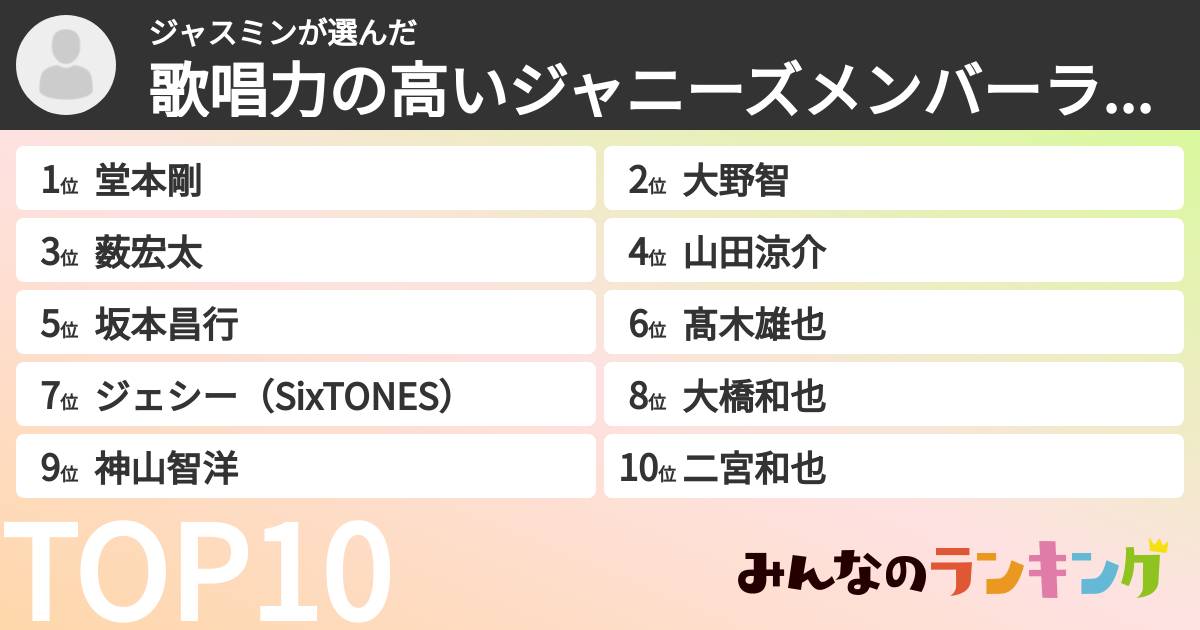 ジャスミンが選んだ
歌唱力の高いジャニーズメンバーラ...

1位 堂本剛
2位 大野智
3位 薮宏太
4位 山田涼介
5位 坂本昌行
6位 髙木雄也
7位 ジェシー（SixTONES）
8位 大橋和也
9位 神山智洋
10位 二宮和也

TOP10

みんなのランキング